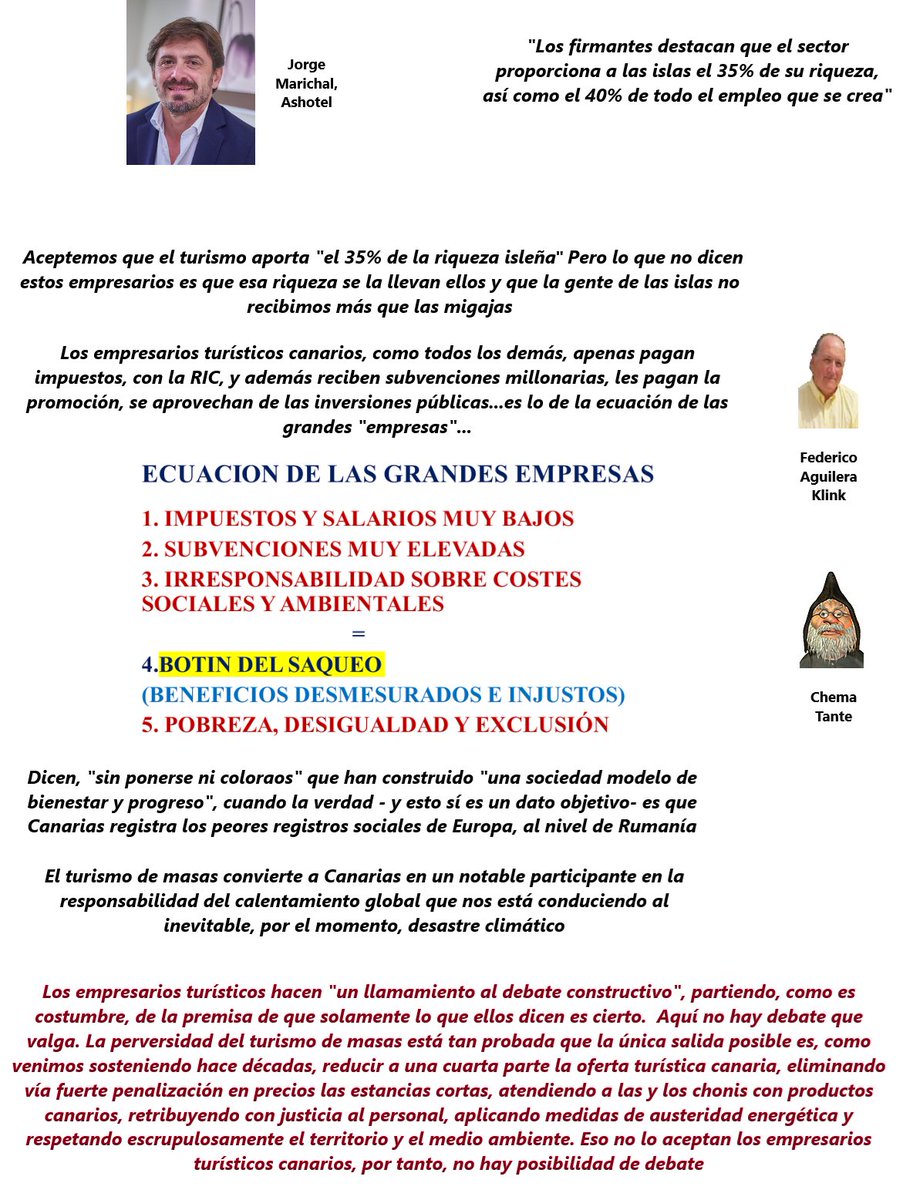 Jorge Marichal, Ashotel

"Los firmantes destacan que el sector proporciona a las islas el 35% de su riqueza, así como el 40% de todo el empleo que se crea"

Aceptemos que el turismo aporta "el 35% de la riqueza isleña" Pero lo que no dicen estos empresarios es que esa riqueza se la llevan ellos y que la gente de las islas no recibimos más que las migajas

Los empresarios turísticos canarios, como todos los demás, apenas pagan impuestos, con la RIC, y además reciben subvenciones millonarias, les pagan la promoción, se aprovechan de las inversiones públicas...es lo de la ecuación de las grandes "empresas"...

Federico Aguilera Klink

ECUACION DE LAS GRANDES EMPRESAS

1. IMPUESTOS Y SALARIOS MUY BAJOS
2. SUBVENCIONES MUY ELEVADAS
3. IRRESPONSABILIDAD SOBRE COSTES SOCIALES Y AMBIENTALES
=
4.BOTIN DEL SAQUEO
(BENEFICIOS DESMESURADOS E INJUSTOS)
5. POBREZA, DESIGUALDAD Y EXCLUSIÓN

Chema Tante

Dicen, "sin ponerse ni coloraos" que han construido "una sociedad modelo de bienestar y progreso", cuando la verdad - y esto sí es un dato objetivo- es que Canarias registra los peores registros sociales de Europa, al nivel de Rumanía

El turismo de masas convierte a Canarias en un notable participante en la responsabilidad del calentamiento global que nos está conduciendo al inevitable, por el momento, desastre climático

Los empresarios turísticos hacen "un llamamiento al debate constructivo", partiendo, como es costumbre, de la premisa de que solamente lo que ellos dicen es cierto. Aquí no hay debate que valga. La perversidad del turismo de masas está tan probada que la única salida posible es, como venimos sosteniendo hace décadas, reducir a una cuarta parte la oferta turística canaria, eliminando vía fuerte penalización en precios las estancias cortas, atendiendo a las y los chonis con productos canarios, retribuyendo con justicia al personal, aplicando medidas de austeridad energética y respetando escrupulosamente el territorio y el medio ambiente. Eso no lo aceptan los empresarios turísticos canarios, por tanto, no hay posibilidad de debate